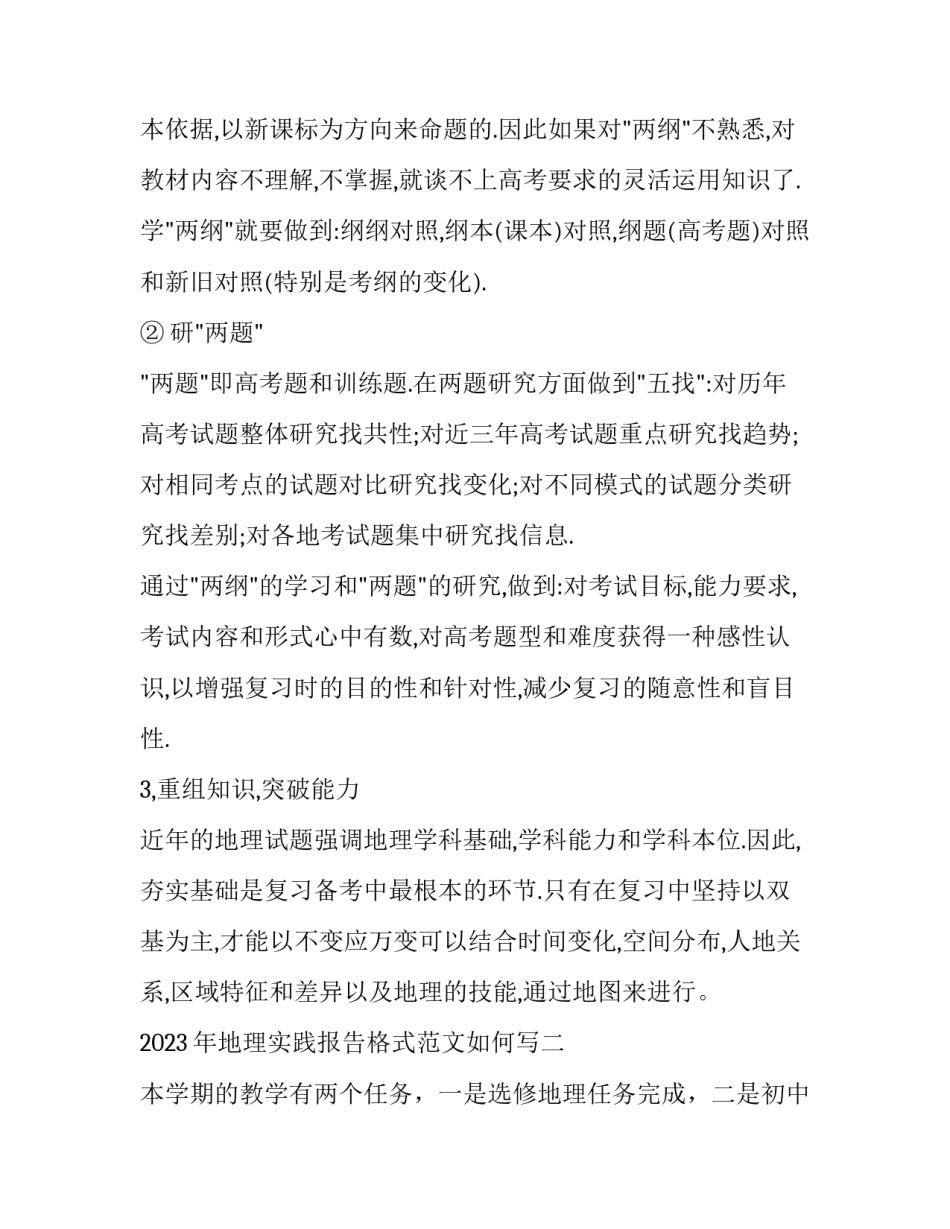 本依据,以新课标为方向来命题的.因此如果对"两纲"不熟悉,对教材内容不理解,不掌握,就谈不上高考要求的灵活运用知识了.学"两纲"就要做到:纲纲对照,纲本(课本)对照,纲题(高考题)对照和新旧对照(特别是考纲的变化).

② 研"两题"

"两题"即高考题和训练题.在两题研究方面做到"五找":对历年高考试题整体研究找共性;对近三年高考试题重点研究找趋势;对相同考点的试题对比研究找变化;对不同模式的试题分类研究找差别;对各地考试题集中研究找信息.

通过"两纲"的学习和"两题"的研究,做到:对考试目标,能力要求,考试内容和形式心中有数,对高考题型和难度获得一种感性认识,以增强复习时的目的性和针对性,减少复习的随意性和盲目性.

3,重组知识,突破能力

近年的地理试题强调地理学科基础,学科能力和学科本位.因此,夯实基础是复习备考中最根本的环节.只有在复习中坚持以双基为主,才能以不变应万变可以结合时间变化,空间分布,人地关系,区域特征和差异以及地理的技能,通过地图来进行。

2023 年地理实践报告格式范文如何写二

本学期的教学有两个任务，一是选修地理任务完成，二是初中